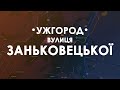 •УЖГОРОД•
ВУЛИЦЯ
ЗАНЬКОВЕЦЬКОЇ